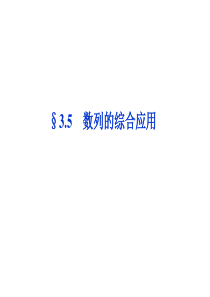 § 3.5　数列的综合应用